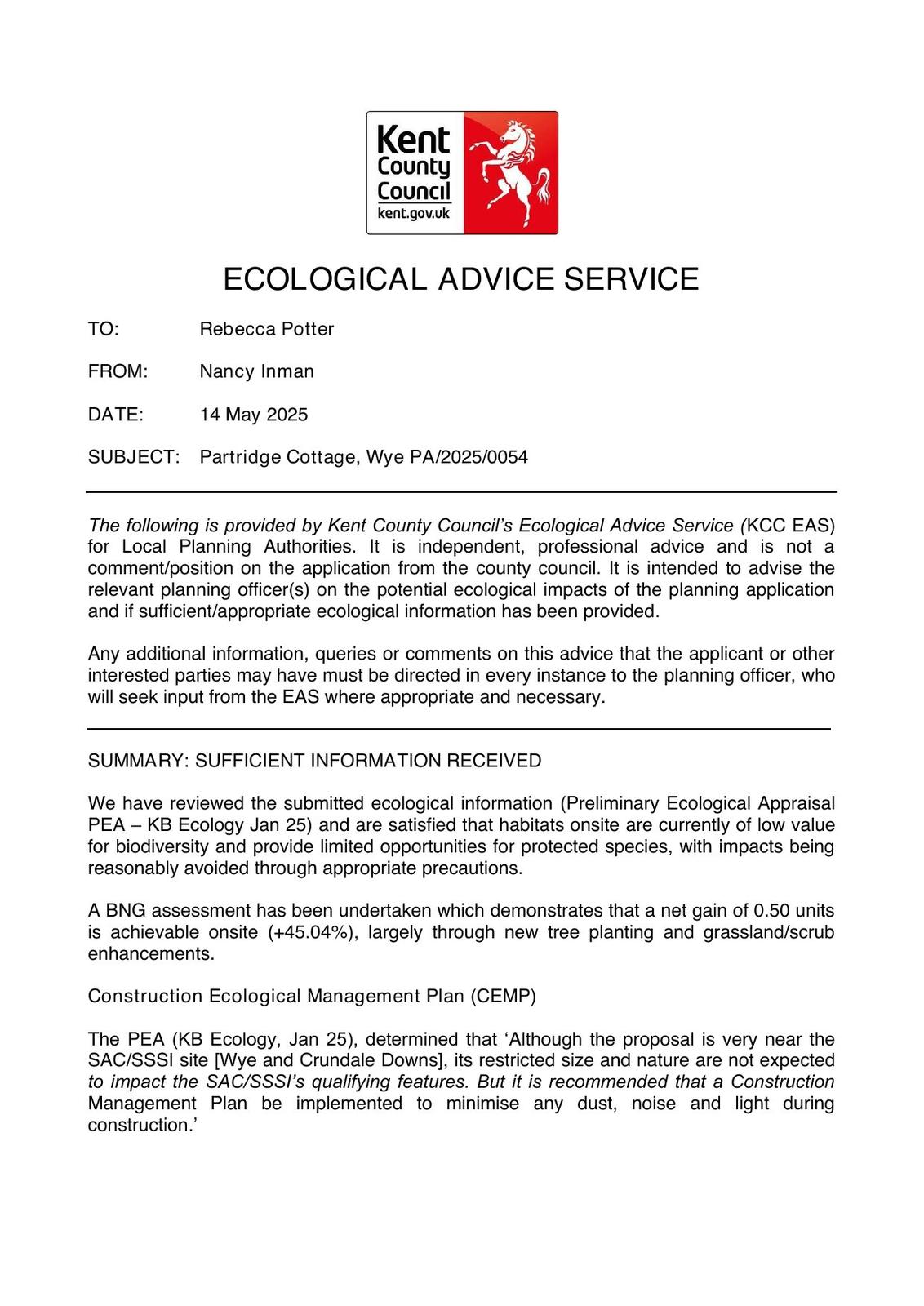 Kent County Council kent.gov.uk

ECOLOGICAL ADVICE SERVICE

TO: Rebecca Potter

FROM: Nancy Inman

DATE: 14 May 2025

SUBJECT: Partridge Cottage, Wye PA/2025/0054

The following is provided by Kent County Council's Ecological Advice Service (KCC EAS) for Local Planning Authorities. It is independent, professional advice and is not a comment/position on the application from the county council. It is intended to advise the relevant planning officer(s) on the potential ecological impacts of the planning application and if sufficient/appropriate ecological information has been provided.

Any additional information, queries or comments on this advice that the applicant or other interested parties may have must be directed in every instance to the planning officer, who will seek input from the EAS where appropriate and necessary.

SUMMARY: SUFFICIENT INFORMATION RECEIVED

We have reviewed the submitted ecological information (Preliminary Ecological Appraisal PEA – KB Ecology Jan 25) and are satisfied that habitats onsite are currently of low value for biodiversity and provide limited opportunities for protected species, with impacts being reasonably avoided through appropriate precautions.

A BNG assessment has been undertaken which demonstrates that a net gain of 0.50 units is achievable onsite (+45.04%), largely through new tree planting and grassland/scrub enhancements.

Construction Ecological Management Plan (CEMP)

The PEA (KB Ecology, Jan 25), determined that 'Although the proposal is very near the SAC/SSSI site [Wye and Crundale Downs], its restricted size and nature are not expected to impact the SAC/SSSI's qualifying features. But it is recommended that a Construction Management Plan be implemented to minimise any dust, noise and light during construction.'